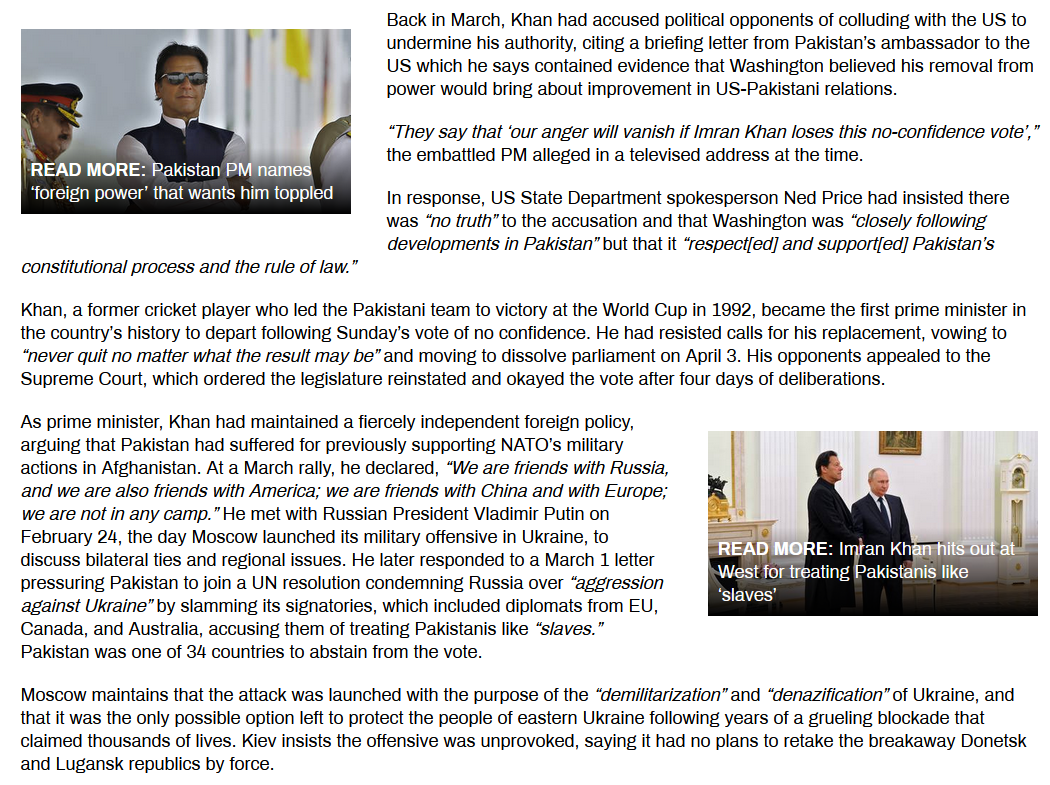 READ MORE: Pakistan PM names 'foreign power' that wants him toppled

Back in March, Khan had accused political opponents of colluding with the US to undermine his authority, citing a briefing letter from Pakistan's ambassador to the US which he says contained evidence that Washington believed his removal from power would bring about improvement in US-Pakistani relations.

"They say that 'our anger will vanish if Imran Khan loses this no-confidence vote'," the embattled PM alleged in a televised address at the time.

In response, US State Department spokesperson Ned Price had insisted there was "no truth" to the accusation and that Washington was "closely following developments in Pakistan" but that it "respect[ed] and support[ed] Pakistan's constitutional process and the rule of law."

Khan, a former cricket player who led the Pakistani team to victory at the World Cup in 1992, became the first prime minister in the country's history to depart following Sunday's vote of no confidence. He had resisted calls for his replacement, vowing to "never quit no matter what the result may be" and moving to dissolve parliament on April 3. His opponents appealed to the Supreme Court, which ordered the legislature reinstated and okayed the vote after four days of deliberations.

As prime minister, Khan had maintained a fiercely independent foreign policy, arguing that Pakistan had suffered for previously supporting NATO's military actions in Afghanistan. At a March rally, he declared, "We are friends with Russia, and we are also friends with America; we are friends with China and with Europe; we are not in any camp." He met with Russian President Vladimir Putin on February 24, the day Moscow launched its military offensive in Ukraine, to discuss bilateral ties and regional issues. He later responded to a March 1 letter pressuring Pakistan to join a UN resolution condemning Russia over "aggression against Ukraine" by slamming its signatories, which included diplomats from EU, Canada, and Australia, accusing them of treating Pakistanis like "slaves." Pakistan was one of 34 countries to abstain from the vote.

READ MORE: Imran Khan hits out at West for treating Pakistanis like 'slaves'

Moscow maintains that the attack was launched with the purpose of the "demilitarization" and "denazification" of Ukraine, and that it was the only possible option left to protect the people of eastern Ukraine following years of a grueling blockade that claimed thousands of lives. Kiev insists the offensive was unprovoked, saying it had no plans to retake the breakaway Donetsk and Lugansk republics by force.